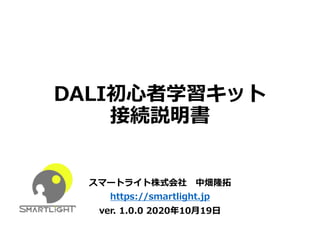 DALI初心者学習キット
接続説明書

SMARTLIGHT

スマートライト株式会社　中畑隆拓
https://smartlight.jp
ver. 1.0.0 2020年10月19日